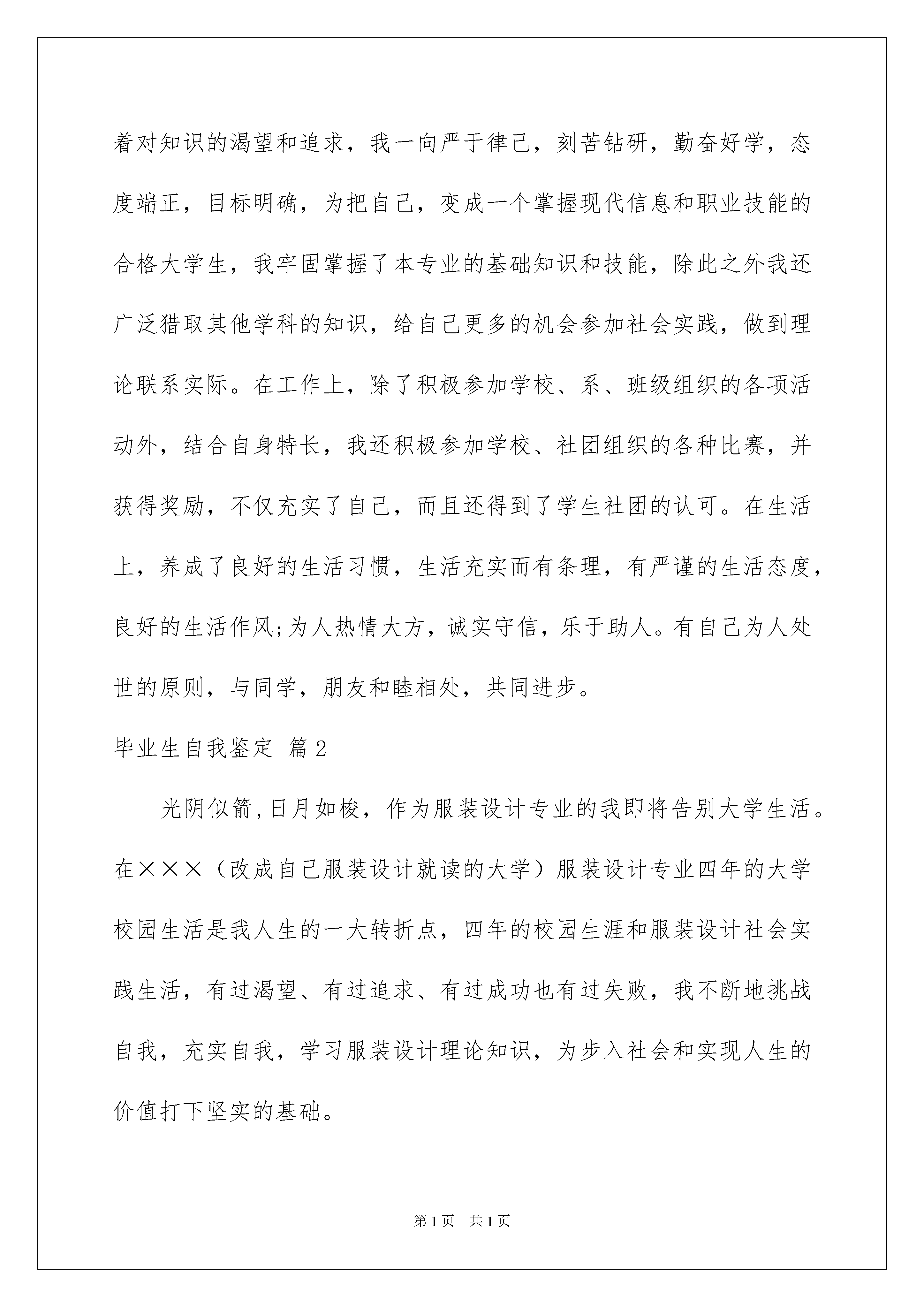 着对知识的渴望和追求，我一向严于律己，刻苦钻研，勤奋好学，态度端正，目标明确，为把自己，变成一个掌握现代信息和职业技能的合格大学生，我牢固掌握了本专业的基础知识和技能，除此之外我还广泛猎取其他学科的知识，给自己更多的机会参加社会实践，做到理论联系实际。在工作上，除了积极参加学校、系、班级组织的各项活动外，结合自身特长，我还积极参加学校、社团组织的各种比赛，并获得奖励，不仅充实了自己，而且还得到了学生社团的认可。在生活上，养成了良好的生活习惯，生活充实而有条理，有严谨的生活态度，良好的生活作风;为人热情大方，诚实守信，乐于助人。有自己为人处世的原则，与同学，朋友和睦相处，共同进步。

毕业生自我鉴定 篇2

光阴似箭,日月如梭，作为服装设计专业的我即将告别大学生活。在×××（改成自己服装设计就读的大学）服装设计专业四年的大学校园生活是我人生的一大转折点，四年的校园生涯和服装设计社会实践生活，有过渴望、有过追求、有过成功也有过失败，我不断地挑战自我，充实自我，学习服装设计理论知识，为步入社会和实现人生的价值打下坚实的基础。

第1页 共1页